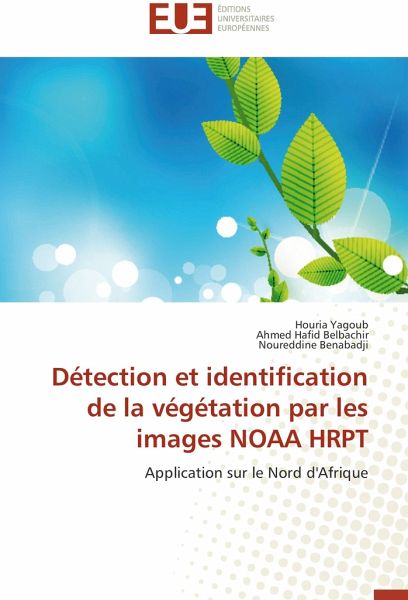 EUE
ÉDITIONS
UNIVERSITAIRES
EUROPÉENNES

Houria Yagoub
Ahmed Hafid Belbachir
Noureddine Benabadji

Détection et identification de la végétation par les images NOAA HRPT

Application sur le Nord d'Afrique